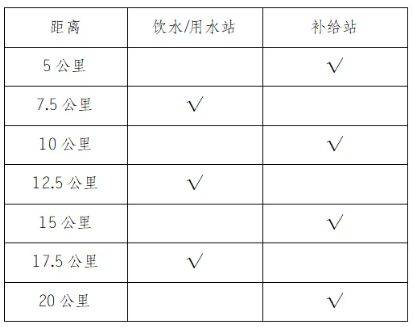 | 距离 | 饮水/用水站 | 补给站 |
|---|---|---|
| 5 公里 | | √ |
| 7.5 公里 | √ | |
| 10 公里 | | √ |
| 12.5 公里 | √ | |
| 15 公里 | | √ |
| 17.5 公里 | √ | |
| 20 公里 | | √ |